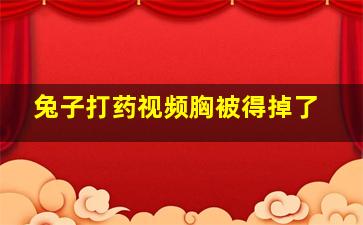 兔子打药视频胸被得掉了